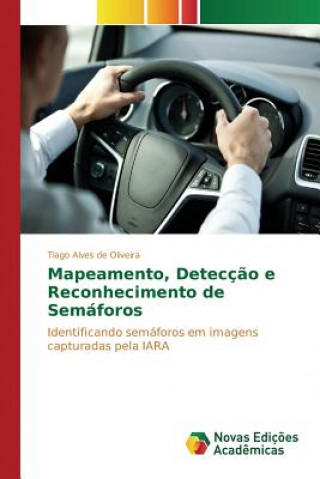 Tiago Alves de Oliveira

Mapeamento, Detecção e Reconhecimento de Semáforos

Identificando semáforos em imagens capturadas pela IARA

Novas Edições Acadêmicas